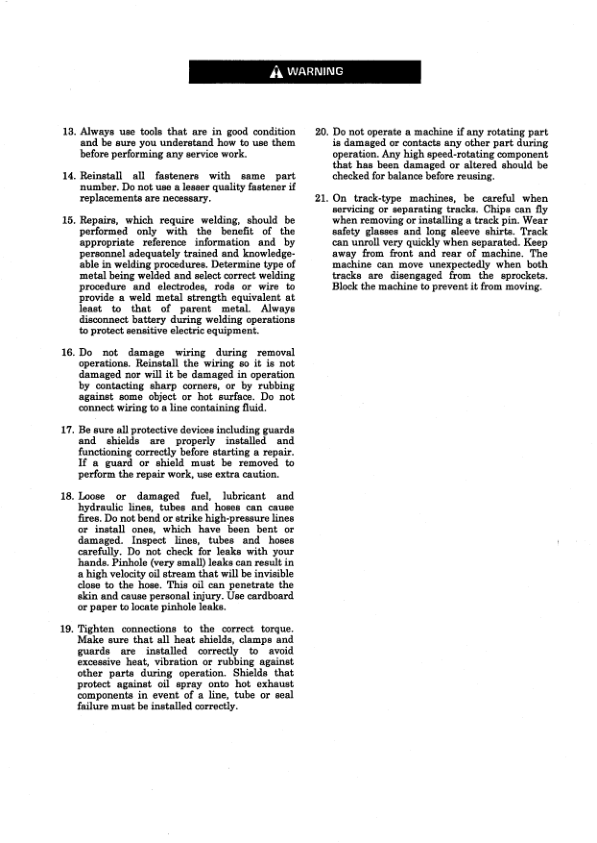 WARNING

13. Always use tools that are in good condition and be sure you understand how to use them before performing any service work.

14. Reinstall all fasteners with same part number. Do not use a lesser quality fastener if replacements are necessary.

15. Repairs, which require welding, should be performed only with the benefit of the appropriate reference information and by personnel adequately trained and knowledgeable in welding procedures. Determine type of metal being welded and select correct welding procedure and electrodes, rods or wire to provide a weld metal strength equivalent at least to that of parent metal. Always disconnect battery during welding operations to protect sensitive electric equipment.

16. Do not damage wiring during removal operations. Reinstall the wiring so it is not damaged nor will it be damaged in operation by contacting sharp corners, or by rubbing against some object or hot surface. Do not connect wiring to a line containing fluid.

17. Be sure all protective devices including guards and shields are properly installed and functioning correctly before starting a repair. If a guard or shield must be removed to perform the repair work, use extra caution.

18. Loose or damaged fuel, lubricant and hydraulic lines, tubes and hoses can cause fires. Do not bend or strike high-pressure lines or install ones, which have been bent or damaged. Inspect lines, tubes and hoses carefully. Do not check for leaks with your hands. Pinhole (very small) leaks can result in a high velocity oil stream that will be invisible close to the hose. This oil can penetrate the skin and cause personal injury. Use cardboard or paper to locate pinhole leaks.

19. Tighten connections to the correct torque. Make sure that all heat shields, clamps and guards are installed correctly to avoid excessive heat, vibration or rubbing against other parts during operation. Shields that protect against oil spray onto hot exhaust components in event of a line, tube or seal failure must be installed correctly.

20. Do not operate a machine if any rotating part is damaged or contacts any other part during operation. Any high speed-rotating component that has been damaged or altered should be checked for balance before reusing.

21. On track-type machines, be careful when servicing or separating tracks. Chips can fly when removing or installing a track pin. Wear safety glasses and long sleeve shirts. Track can unroll very quickly when separated. Keep away from front and rear of machine. The machine can move unexpectedly when both tracks are disengaged from the sprockets. Block the machine to prevent it from moving.